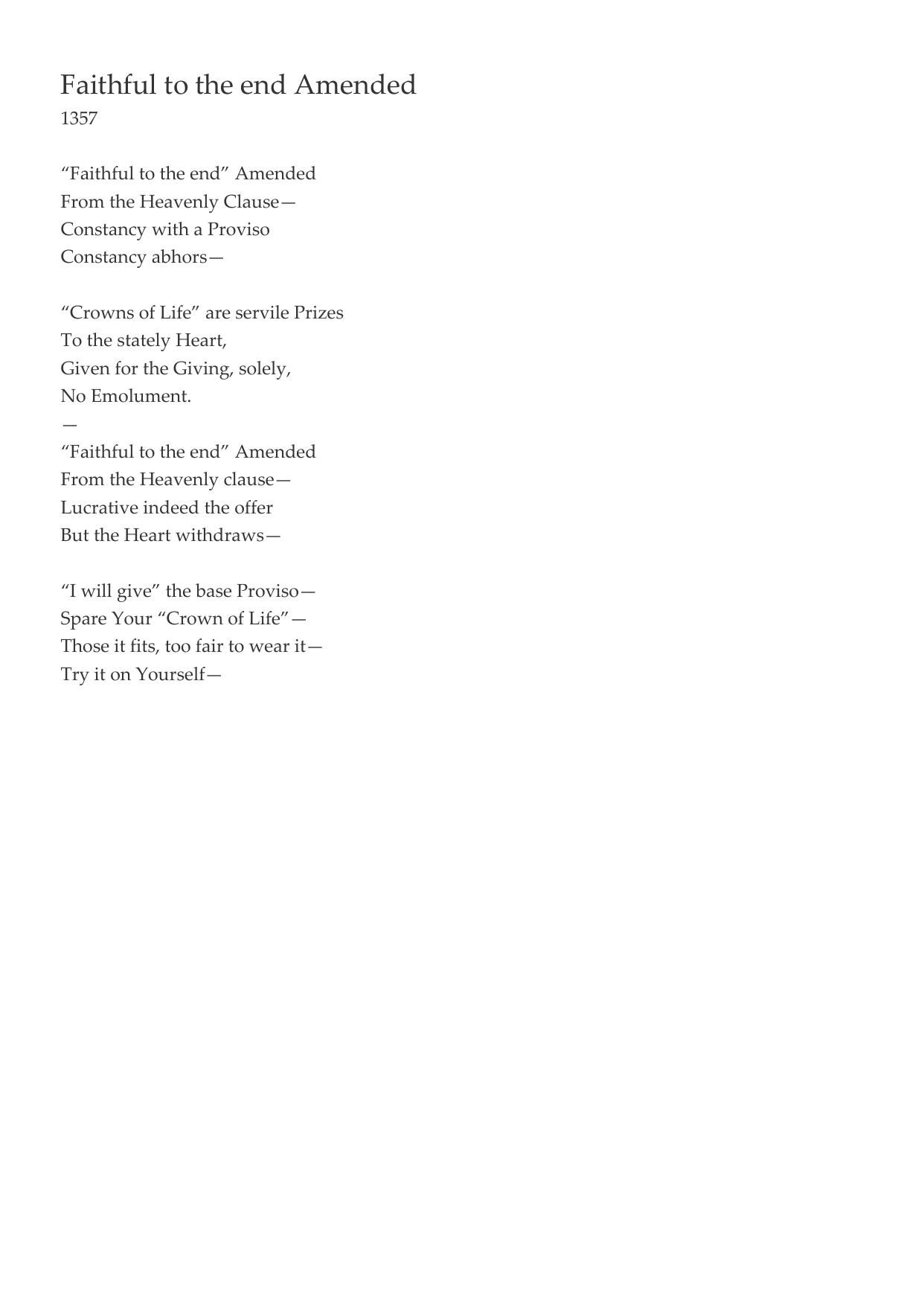 Faithful to the end Amended
1357

“Faithful to the end” Amended
From the Heavenly Clause—
Constancy with a Proviso
Constancy abhors—

“Crowns of Life” are servile Prizes
To the stately Heart,
Given for the Giving, solely,
No Emolument.
—
“Faithful to the end” Amended
From the Heavenly clause—
Lucrative indeed the offer
But the Heart withdraws—

“I will give” the base Proviso—
Spare Your “Crown of Life”—
Those it fits, too fair to wear it—
Try it on Yourself—